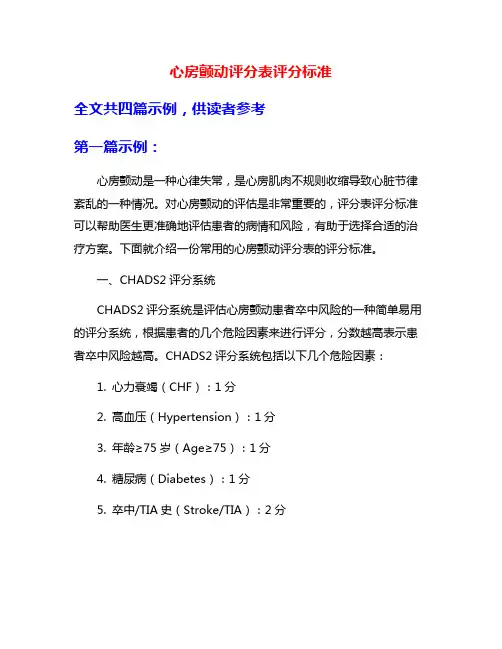 心房颤动评分表评分标准

全文共四篇示例，供读者参考

第一篇示例：

心房颤动是一种心律失常，是心房肌肉不规则收缩导致心脏节律紊乱的一种情况。对心房颤动的评估是非常重要的，评分表评分标准可以帮助医生更准确地评估患者的病情和风险，有助于选择合适的治疗方案。下面就介绍一份常用的心房颤动评分表的评分标准。

一、CHADS2 评分系统

CHADS2 评分系统是评估心房颤动患者卒中风险的一种简单易用的评分系统，根据患者的几个危险因素来进行评分，分数越高表示患者卒中风险越高。CHADS2 评分系统包括以下几个危险因素：

1. 心力衰竭（CHF）：1 分

2. 高血压（Hypertension）：1 分

3. 年龄≥75 岁（Age≥75）：1 分

4. 糖尿病（Diabetes）：1 分

5. 卒中/TIA 史（Stroke/TIA）：2 分